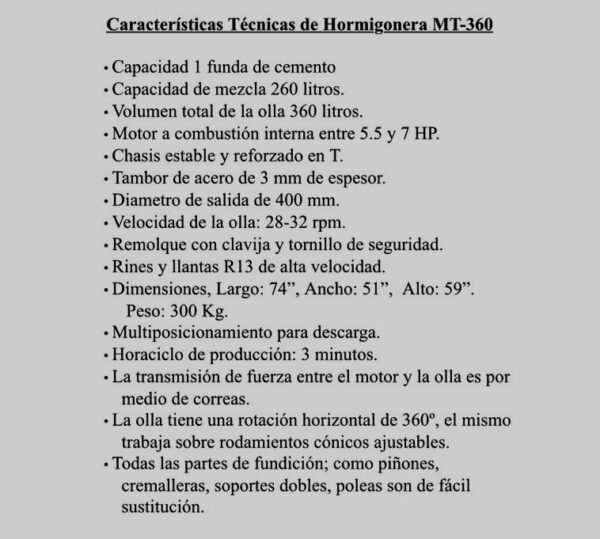 Características Técnicas de Hormigonera MT-360

• Capacidad 1 funda de cemento
• Capacidad de mezcla 260 litros.
• Volumen total de la olla 360 litros.
• Motor a combustión interna entre 5.5 y 7 HP.
• Chasis estable y reforzado en T.
• Tambor de acero de 3 mm de espesor.
• Diametro de salida de 400 mm.
• Velocidad de la olla: 28-32 rpm.
• Remolque con clavija y tornillo de seguridad.
• Rines y llantas R13 de alta velocidad.
• Dimensiones, Largo: 74", Ancho: 51", Alto: 59". Peso: 300 Kg.
• Multiposicionamiento para descarga.
• Horaciclo de producción: 3 minutos.
• La transmisión de fuerza entre el motor y la olla es por medio de correas.
• La olla tiene una rotación horizontal de 360º, el mismo trabaja sobre rodamientos cónicos ajustables.
• Todas las partes de fundición; como piñones, cremalleras, soportes dobles, poleas son de fácil sustitución.